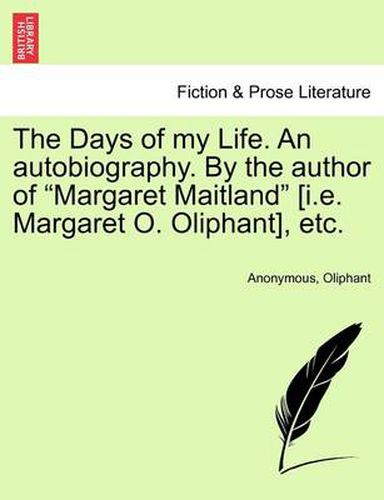 BRITISH LIBRARY

Fiction & Prose Literature

The Days of my Life. An autobiography. By the author of “Margaret Maitland” [i.e. Margaret O. Oliphant], etc.

Anonymous, Oliphant